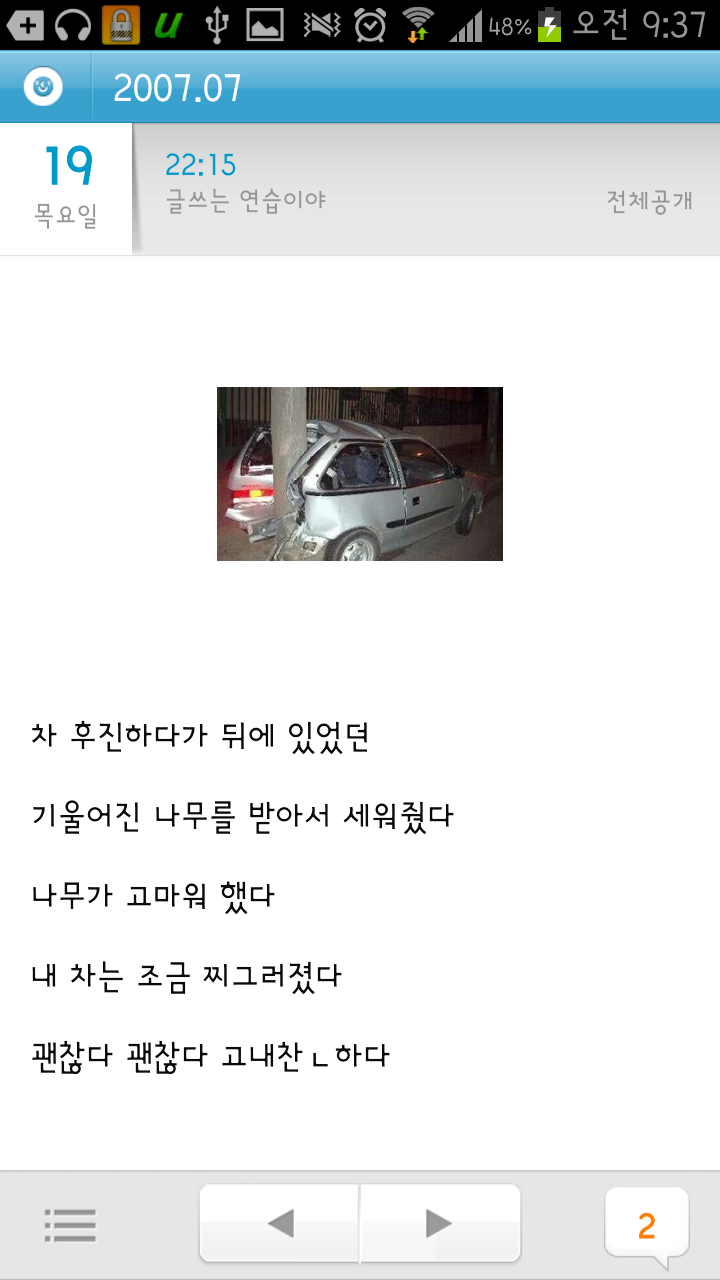 48% 오전 9:37

2007.07

19
목요일

22:15
글쓰는 연습이야

전체공개

차 후진하다가 뒤에 있었던

기울어진 나무를 받아서 세워줬다

나무가 고마워 했다

내 차는 조금 찌그러졌다

괜찮다 괜찮다 고내찬ㄴ하다

2